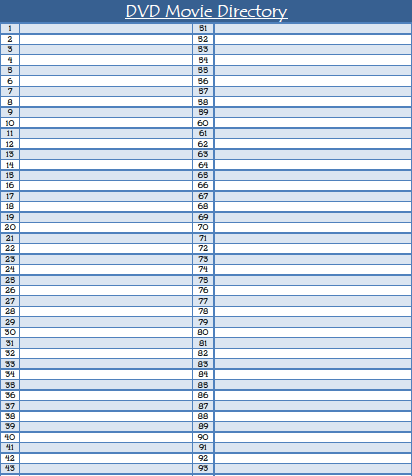 DVD Movie Directory

| 1 |  | 51 |  |
|---|---|---|---|
| 2 |  | 52 |  |
| 3 |  | 53 |  |
| 4 |  | 54 |  |
| 5 |  | 55 |  |
| 6 |  | 56 |  |
| 7 |  | 57 |  |
| 8 |  | 58 |  |
| 9 |  | 59 |  |
| 10 |  | 60 |  |
| 11 |  | 61 |  |
| 12 |  | 62 |  |
| 13 |  | 63 |  |
| 14 |  | 64 |  |
| 15 |  | 65 |  |
| 16 |  | 66 |  |
| 17 |  | 67 |  |
| 18 |  | 68 |  |
| 19 |  | 69 |  |
| 20 |  | 70 |  |
| 21 |  | 71 |  |
| 22 |  | 72 |  |
| 23 |  | 73 |  |
| 24 |  | 74 |  |
| 25 |  | 75 |  |
| 26 |  | 76 |  |
| 27 |  | 77 |  |
| 28 |  | 78 |  |
| 29 |  | 79 |  |
| 30 |  | 80 |  |
| 31 |  | 81 |  |
| 32 |  | 82 |  |
| 33 |  | 83 |  |
| 34 |  | 84 |  |
| 35 |  | 85 |  |
| 36 |  | 86 |  |
| 37 |  | 87 |  |
| 38 |  | 88 |  |
| 39 |  | 89 |  |
| 40 |  | 90 |  |
| 41 |  | 91 |  |
| 42 |  | 92 |  |
| 43 |  | 93 |  |